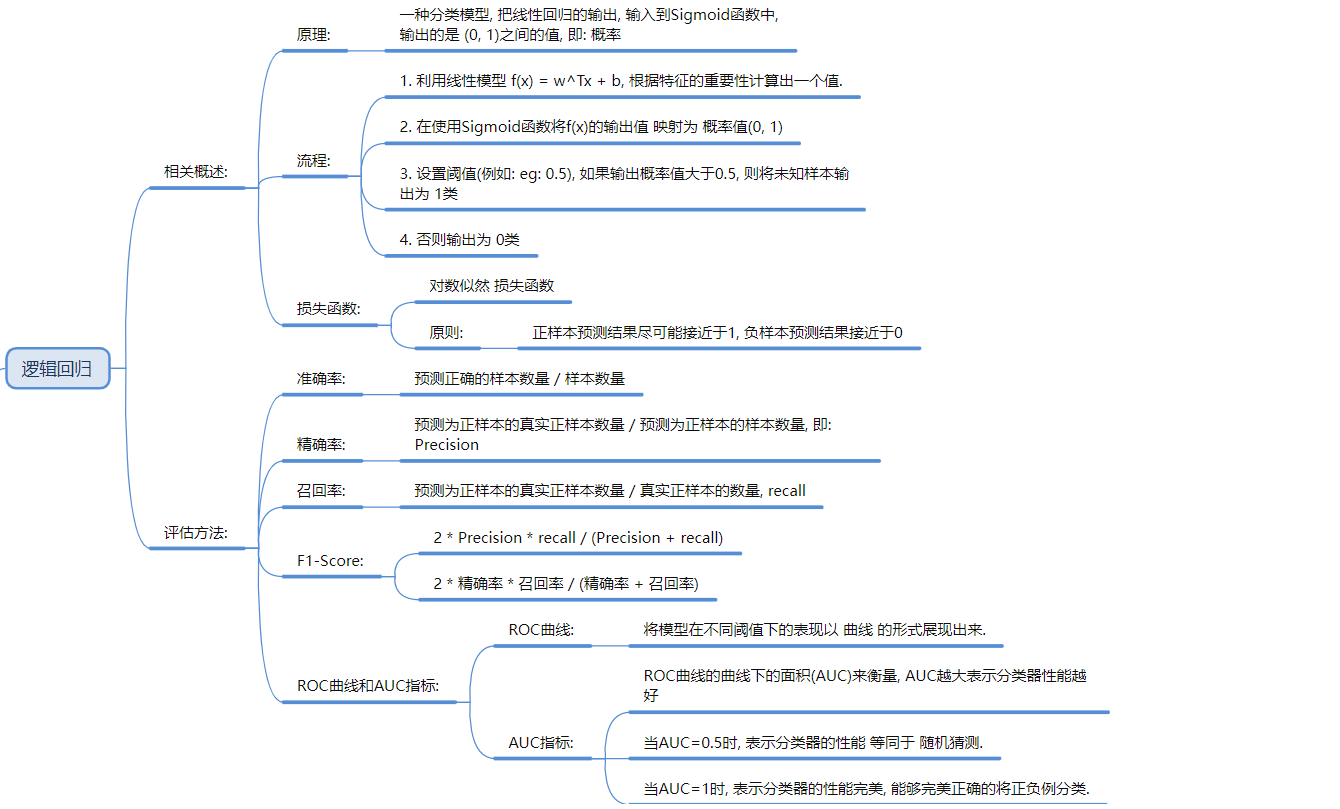 逻辑回归

相关概述:

原理:

一种分类模型, 把线性回归的输出, 输入到Sigmoid函数中, 输出的是 (0, 1)之间的值, 即: 概率

流程:

1. 利用线性模型 f(x) = w^Tx + b, 根据特征的重要性计算出一个值.

2. 在使用Sigmoid函数将f(x)的输出值 映射为 概率值(0, 1)

3. 设置阈值(例如: eg: 0.5), 如果输出概率值大于0.5, 则将未知样本输出为 1类

4. 否则输出为 0类

损失函数:

对数似然 损失函数

原则:

正样本预测结果尽可能接近于1, 负样本预测结果接近于0

评估方法:

准确率:

预测正确的样本数量 / 样本数量

精确率:

预测为正样本的真实正样本数量 / 预测为正样本的样本数量, 即: Precision

召回率:

预测为正样本的真实正样本数量 / 真实正样本的数量, recall

F1-Score:

2 * Precision * recall / (Precision + recall)

2 * 精确率 * 召回率 / (精确率 + 召回率)

ROC曲线和AUC指标:

ROC曲线:

将模型在不同阈值下的表现以 曲线 的形式展现出来.

AUC指标:

ROC曲线的曲线下的面积(AUC)来衡量, AUC越大表示分类器性能越好

当AUC=0.5时, 表示分类器的性能 等同于 随机猜测.

当AUC=1时, 表示分类器的性能完美, 能够完美正确的将正负例分类.